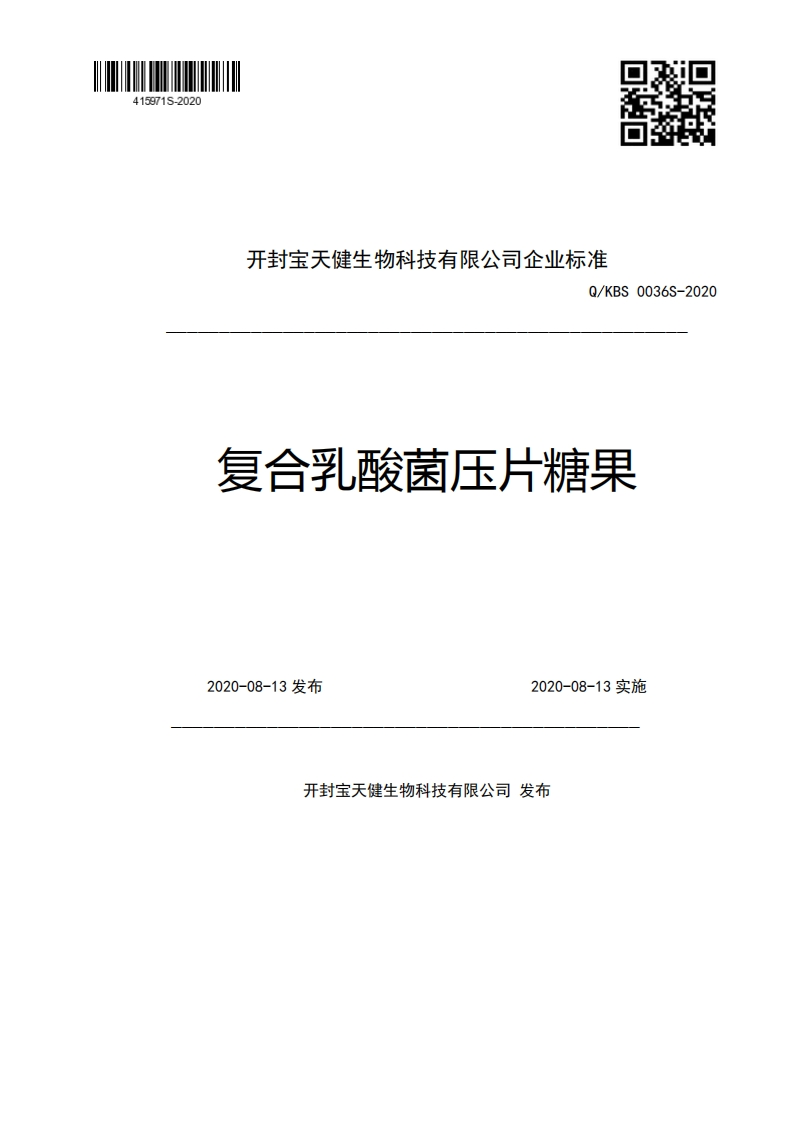 415971S-2020

开封宝天健生物科技有限公司企业标准

Q/KBS 0036S-2020

复合乳酸菌压片糖果

2020-08-13 发布

2020-08-13 实施

开封宝天健生物科技有限公司 发布